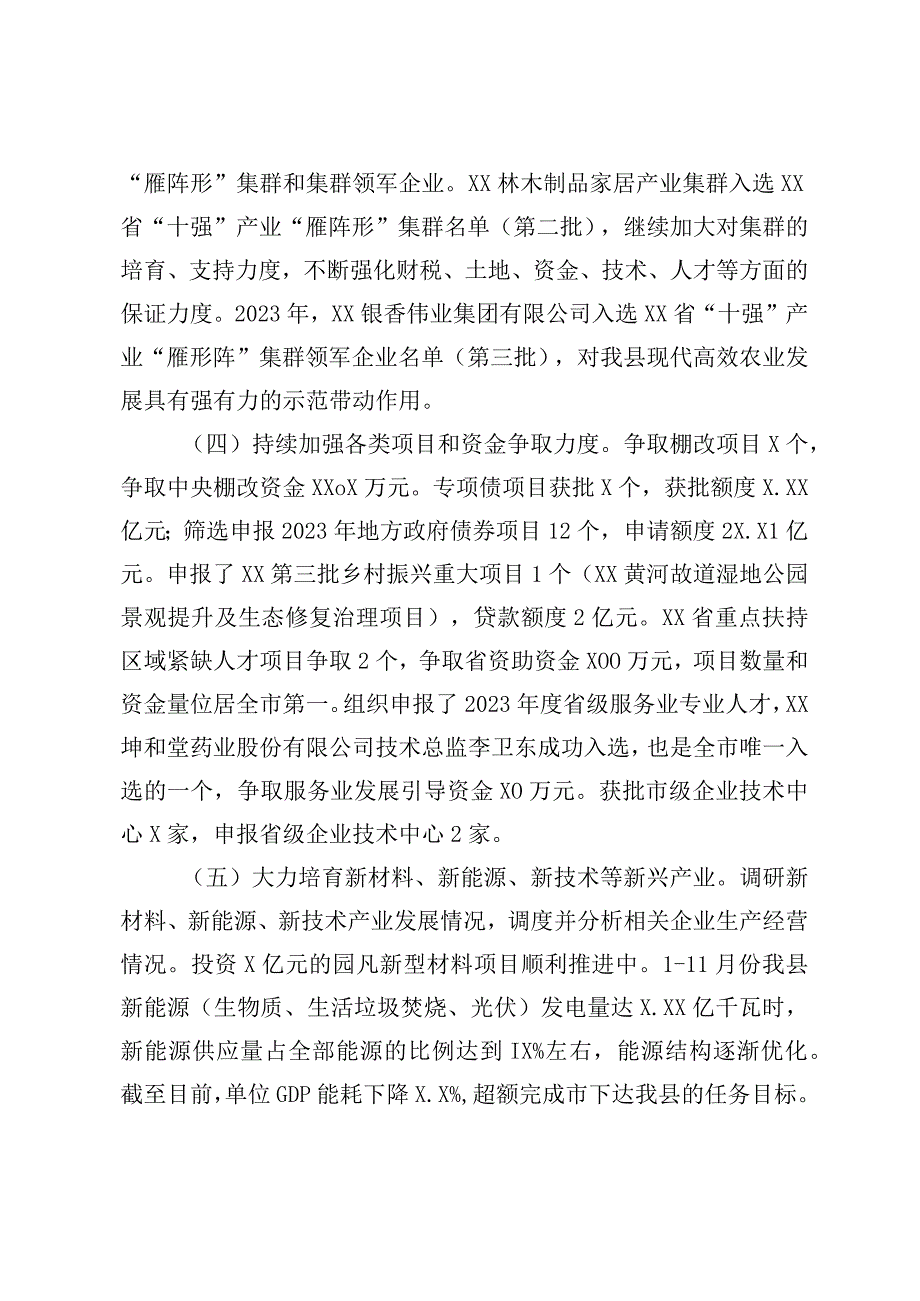 “雁阵形”集群和集群领军企业。XX林木制品家居产业集群入选XX省“十强”产业“雁阵形”集群名单（第二批），继续加大对集群的培育、支持力度，不断强化财税、土地、资金、技术、人才等方面的保证力度。2023年，XX银香伟业集团有限公司入选XX省“十强”产业“雁形阵”集群领军企业名单（第三批），对我县现代高效农业发展具有强有力的示范带动作用。

（四）持续加强各类项目和资金争取力度。争取棚改项目X个，争取中央棚改资金XXoX万元。专项债项目获批X个，获批额度X.XX亿元；筛选申报2023年地方政府债券项目12个，申请额度2X.X1亿元。申报了XX第三批乡村振兴重大项目1个（XX黄河故道湿地公园景观提升及生态修复治理项目），贷款额度2亿元。XX省重点扶持区域紧缺人才项目争取2个，争取省资助资金X00万元，项目数量和资金量位居全市第一。组织申报了2023年度省级服务业专业人才，XX坤和堂药业股份有限公司技术总监李卫东成功入选，也是全市唯一入选的一个，争取服务业发展引导资金X0万元。获批市级企业技术中心X家，申报省级企业技术中心2家。

（五）大力培育新材料、新能源、新技术等新兴产业。调研新材料、新能源、新技术产业发展情况，调度并分析相关企业生产经营情况。投资X亿元的园凡新型材料项目顺利推进中。1-11月份我县新能源（生物质、生活垃圾焚烧、光伏）发电量达X.XX亿千瓦时，新能源供应量占全部能源的比例达到IX%左右，能源结构逐渐优化。截至目前，单位GDP能耗下降X.X%，超额完成市下达我县的任务目标。